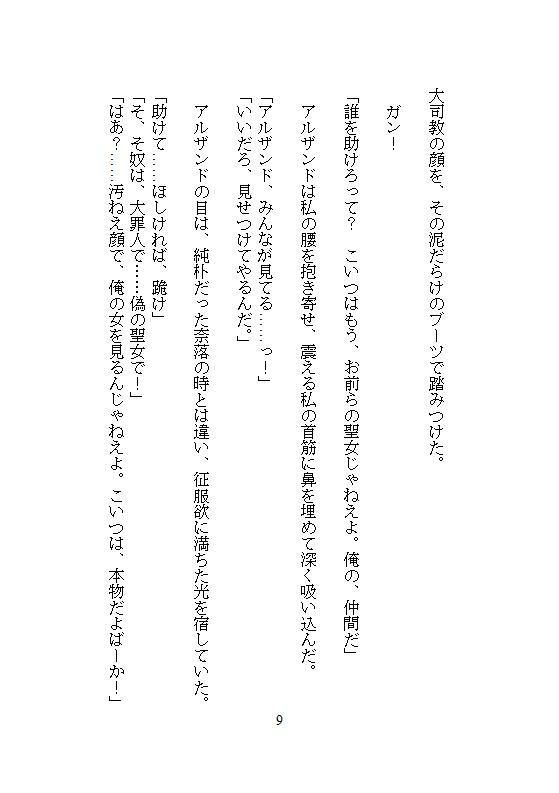 大司教の顔を、その泥だらけのブーツで踏みつけた。

ガン！

「誰を助けろって？　こいつはもう、お前らの聖女じゃねえよ。俺の、仲間だ」

アルザンドは私の腰を抱き寄せ、震える私の首筋に鼻を埋めて深く吸い込んだ。

「アルザンド、みんなが見てる……っ！」
「いいだろ、見せつけてやるんだ。」

アルザンドの目は、純朴だった奈落の時とは違い、征服欲に満ちた光を宿していた。

「助けて……ほしければ、跪け」
「そ、そ奴は、大罪人で……偽の聖女で！」
「はあ？……汚ねえ顔で、俺の女を見るんじゃねえよ。こいつは、本物だよばーか！」

9